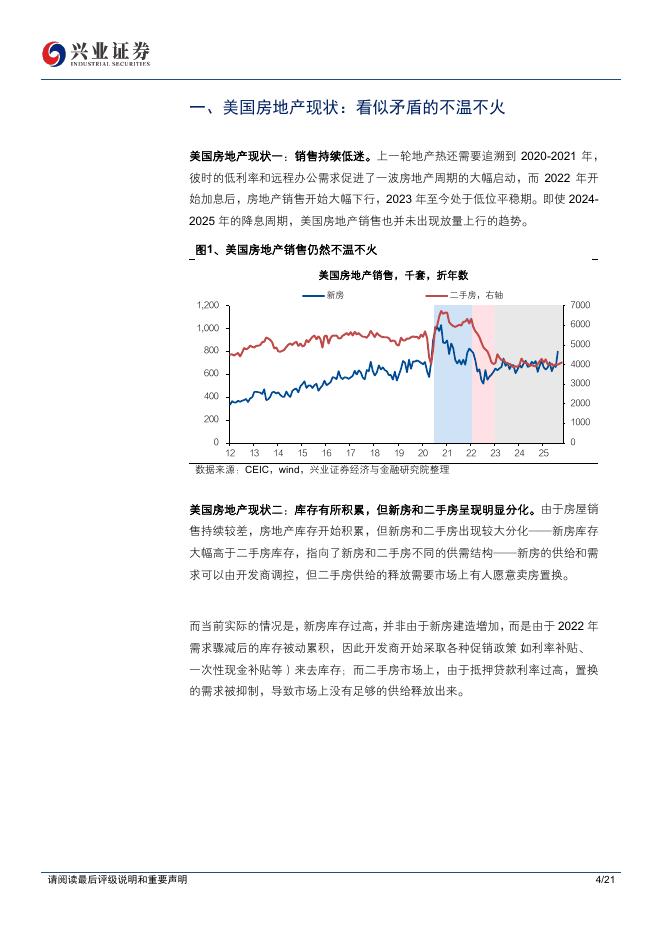 兴业证券
INDUSTRIAL SECURITIES

一、美国房地产现状：看似矛盾的不温不火

美国房地产现状一：销售持续低迷。上一轮地产热还需要追溯到 2020-2021 年，彼时的低利率和远程办公需求促进了一波房地产周期的大幅启动，而 2022 年开始加息后，房地产销售开始大幅下行，2023 年至今处于低位平稳期。即使 2024-2025 年的降息周期，美国房地产销售也并未出现放量上行的趋势。

图1、美国房地产销售仍然不温不火

美国房地产销售，千套，折年数

新房 二手房，右轴

1,200 1,000 800 600 400 200 0

7000 6000 5000 4000 3000 2000 1000 0

12 13 14 15 16 17 18 19 20 21 22 23 24 25

数据来源：CEIC，wind，兴业证券经济与金融研究院整理

美国房地产现状二：库存有所积累，但新房和二手房呈现明显分化。由于房屋销售持续较差，房地产库存开始积累，但新房和二手房出现较大分化——新房库存大幅高于二手房库存，指向了新房和二手房不同的供需结构——新房的供给和需求可以由开发商调控，但二手房供给的释放需要市场上有人愿意卖房置换。

而当前实际的情况是，新房库存过高，并非由于新房建造增加，而是由于 2022 年需求骤减后的库存被动累积，因此开发商开始采取各种促销政策 如利率补贴、一次性现金补贴等）来去库存；而二手房市场上，由于抵押贷款利率过高，置换的需求被抑制，导致市场上没有足够的供给释放出来。

请阅读最后评级说明和重要声明 4/21